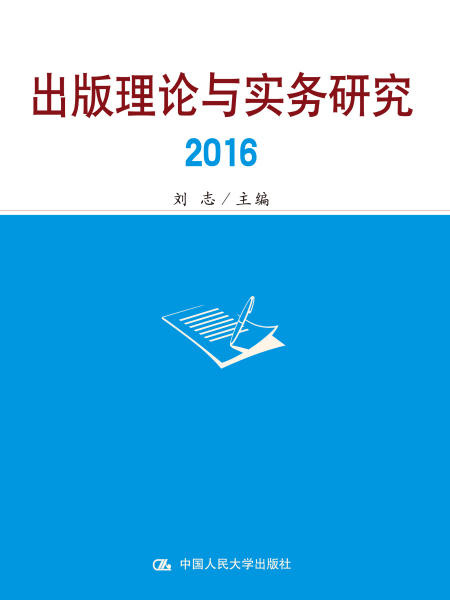 出版理论与实务研究

2016

刘 志／主编

中国人民大学出版社